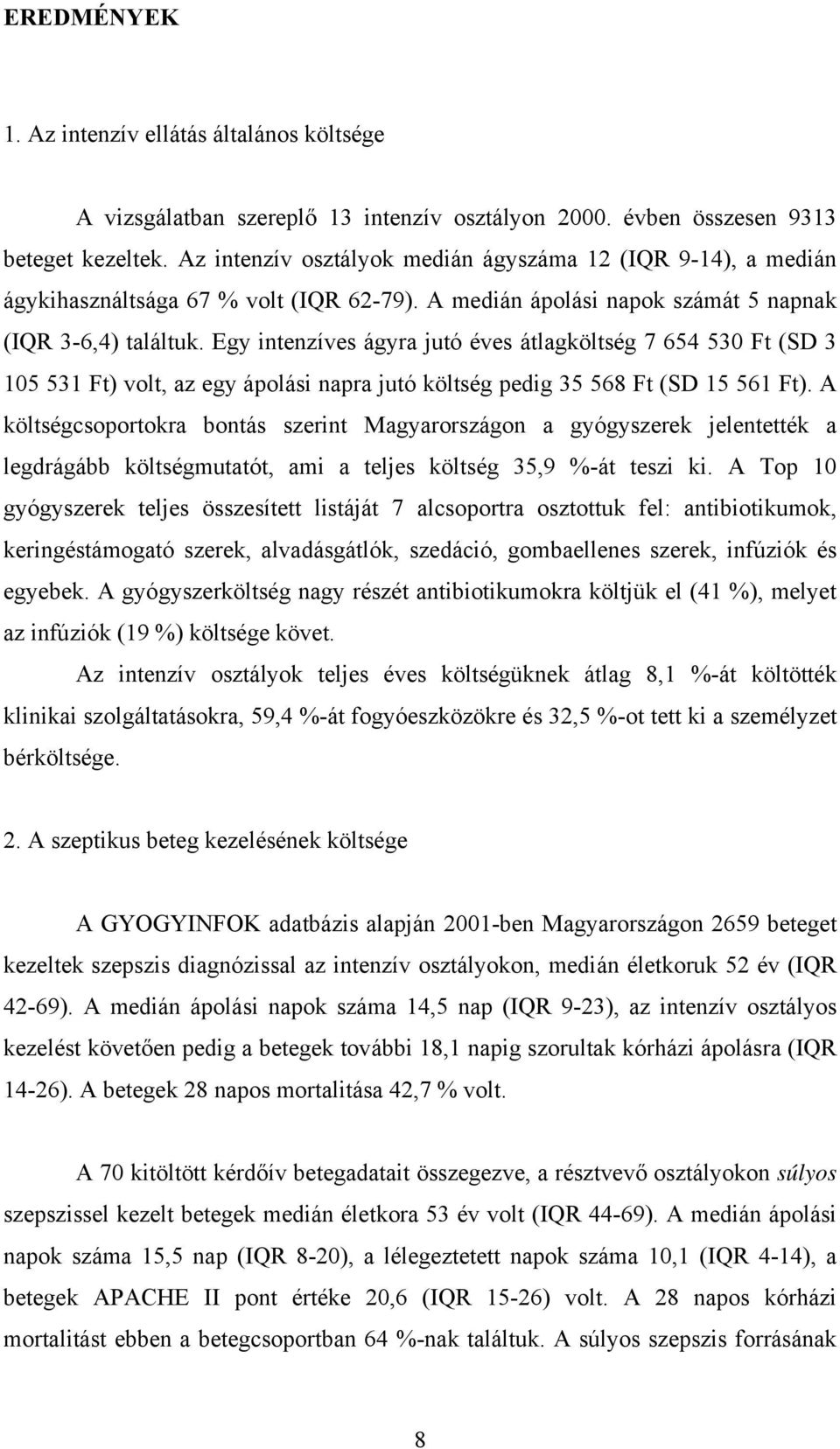 EREDMÉNYEK

1. Az intenzív ellátás általános költsége

A vizsgálatban szereplő 13 intenzív osztályon 2000. évben összesen 9313 beteget kezeltek. Az intenzív osztályok medián ágyszáma 12 (IQR 9-14), a medián ágykihasználtsága 67 % volt (IQR 62-79). A medián ápolási napok számát 5 napnak (IQR 3-6,4) találtuk. Egy intenzíves ágyra jutó éves átlagköltség 7 654 530 Ft (SD 3 105 531 Ft) volt, az egy ápolási napra jutó költség pedig 35 568 Ft (SD 15 561 Ft). A költségcsoportokra bontás szerint Magyarországon a gyógyszerek jelentették a legdrágább költségmutatót, ami a teljes költség 35,9 %-át teszi ki. A Top 10 gyógyszerek teljes összesített listáját 7 alcsoportra osztottuk fel: antibiotikumok, keringéstámogató szerek, alvadásgátlók, szedáció, gombaellenes szerek, infúziók és egyebek. A gyógyszerköltség nagy részét antibiotikumokra költjük el (41 %), melyet az infúziók (19 %) költsége követ.

Az intenzív osztályok teljes éves költségüknek átlag 8,1 %-át költötték klinikai szolgáltatásokra, 59,4 %-át fogyóeszközökre és 32,5 %-ot tett ki a személyzet bérköltsége.

2. A szeptikus beteg kezelésének költsége

A GYOGYINFOK adatbázis alapján 2001-ben Magyarországon 2659 beteget kezeltek szepszis diagnózissal az intenzív osztályokon, medián életkoruk 52 év (IQR 42-69). A medián ápolási napok száma 14,5 nap (IQR 9-23), az intenzív osztályos kezelést követően pedig a betegek további 18,1 napig szorultak kórházi ápolásra (IQR 14-26). A betegek 28 napos mortalitása 42,7 % volt.

A 70 kitöltött kérdőív betegadatait összegezve, a résztvevő osztályokon súlyos szepszissel kezelt betegek medián életkora 53 év volt (IQR 44-69). A medián ápolási napok száma 15,5 nap (IQR 8-20), a lélegeztetett napok száma 10,1 (IQR 4-14), a betegek APACHE II pont értéke 20,6 (IQR 15-26) volt. A 28 napos kórházi mortalitást ebben a betegcsoportban 64 %-nak találtuk. A súlyos szepszis forrásának

8